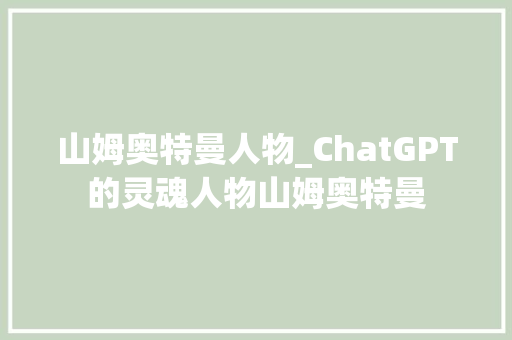 山姆奥特曼人物_ChatGPT的灵魂人物山姆奥特曼